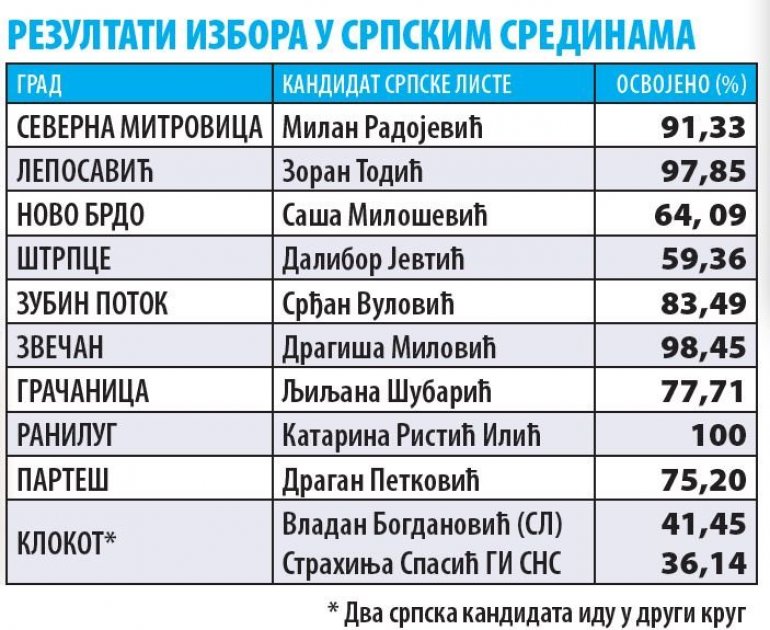 РЕЗУЛТАТИ ИЗБОРА У СРПСКИМ СРЕДИНАМА

| ГРАД | КАНДИДАТ СРПСКЕ ЛИСТЕ | ОСВОЈЕНО (%) |
|---|---|---|
| СЕВЕРНА МИТРОВИЦА | Милан Радојевић | 91,33 |
| ЛЕПОСАВИЋ | Зоран Тодић | 97,85 |
| НОВО БРДО | Саша Милошевић | 64, 09 |
| ШТРПЦЕ | Далибор Јевтић | 59,36 |
| ЗУБИН ПОТОК | Срђан Вуловић | 83,49 |
| ЗВЕЧАН | Драгиша Миловић | 98,45 |
| ГРАЧАНИЦА | Љиљана Шубарић | 77,71 |
| РАНИЛУГ | Катарина Ристић Илић | 100 |
| ПАРТЕШ | Драган Петковић | 75,20 |
| КЛОКОТ* | Владан Богдановић (СЛ) | 41,45 |
| | Страхиња Спасић ГИ СНС | 36,14 |

* Два српска кандидата иду у други круг